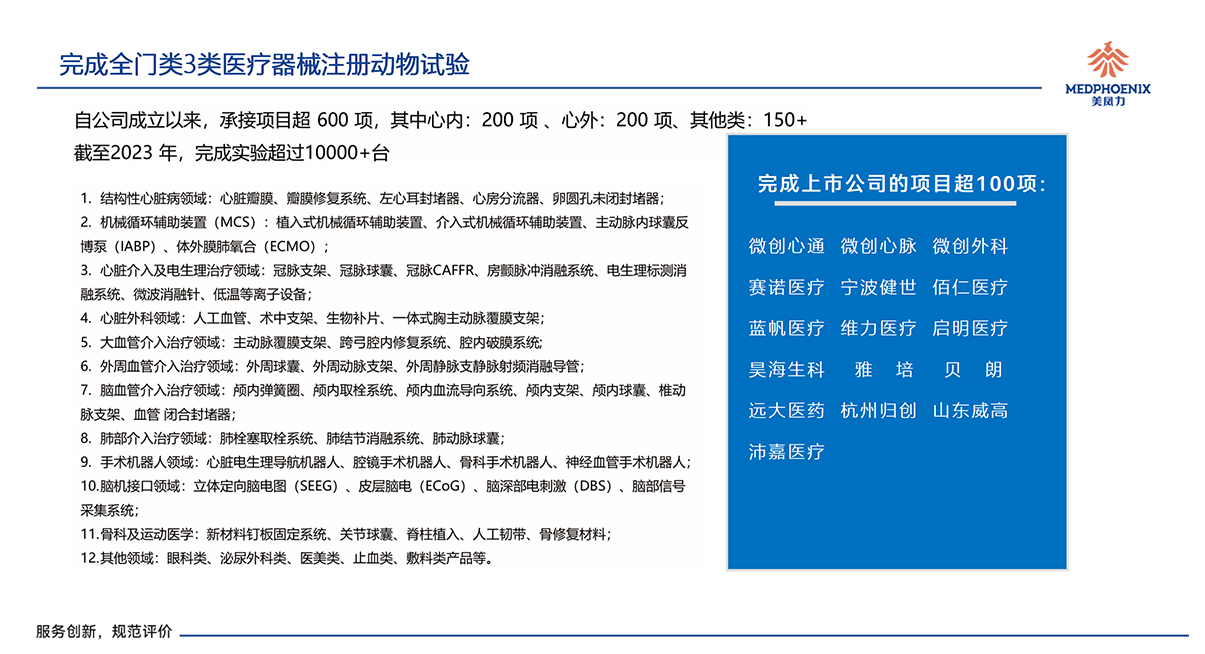 完成全门类3类医疗器械注册动物试验

MEDPHOENIX 美凤力

自公司成立以来，承接项目超 600 项，其中心内：200 项 、心外：200 项、其他类：150+
截至2023 年，完成实验超过10000+台

1. 结构性心脏病领域：心脏瓣膜、瓣膜修复系统、左心耳封堵器、心房分流器、卵圆孔未闭封堵器；
2. 机械循环辅助装置（MCS）：植入式机械循环辅助装置、介入式机械循环辅助装置、主动脉内球囊反博泵（IABP）、体外膜肺氧合（ECMO）；
3. 心脏介入及电生理治疗领域：冠脉支架、冠脉球囊、冠脉CAFFR、房颤脉冲消融系统、电生理标测消融系统、微波消融针、低温等离子设备；
4. 心脏外科领域：人工血管、术中支架、生物补片、一体式胸主动脉覆膜支架；
5. 大血管介入治疗领域：主动脉覆膜支架、跨弓腔内修复系统、腔内破膜系统;
6. 外周血管介入治疗领域：外周球囊、外周动脉支架、外周静脉支静脉射频消融导管；
7. 脑血管介入治疗领域：颅内弹簧圈、颅内取栓系统、颅内血流导向系统、颅内支架、颅内球囊、椎动脉支架、血管 闭合封堵器；
8. 肺部介入治疗领域：肺栓塞取栓系统、肺结节消融系统、肺动脉球囊；
9. 手术机器人领域：心脏电生理导航机器人、腔镜手术机器人、骨科手术机器人、神经血管手术机器人；
10.脑机接口领域：立体定向脑电图（SEEG）、皮层脑电（ECoG）、脑深部电刺激（DBS）、脑部信号采集系统；
11.骨科及运动医学：新材料钉板固定系统、关节球囊、脊柱植入、人工韧带、骨修复材料；
12.其他领域：眼科类、泌尿外科类、医美类、止血类、敷料类产品等。

完成上市公司的项目超100项：

微创心通 微创心脉 微创外科
赛诺医疗 宁波健世 佰仁医疗
蓝帆医疗 维力医疗 启明医疗
昊海生科 雅 培 贝 朗
远大医药 杭州归创 山东威高
沛嘉医疗

服务创新，规范评价